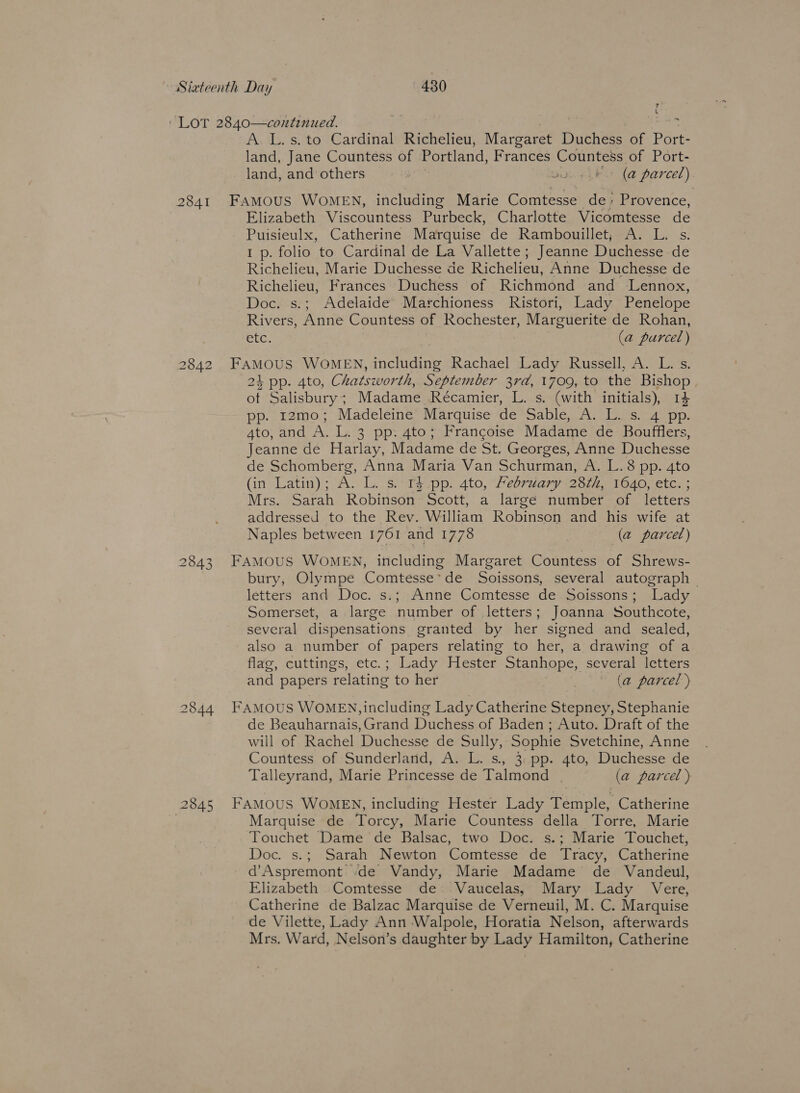 Sixteenth Day 430

LOT 2840—continued.

A. L. s. to Cardinal Richelieu, Margaret Duchess of Portland, Jane Countess of Portland, Frances Countess of Portland, and others (a parcel)

2841 FAMOUS WOMEN, including Marie Comtesse de Provence, Elizabeth Viscountess Purbeck, Charlotte Vicomtesse de Puisieulx, Catherine Marquise de Rambouillet, A. L. s. 1 p. folio to Cardinal de La Vallette; Jeanne Duchesse de Richelieu, Marie Duchesse de Richelieu, Anne Duchesse de Richelieu, Frances Duchess of Richmond and Lennox, Doc. s.; Adelaide Marchioness Ristori, Lady Penelope Rivers, Anne Countess of Rochester, Marguerite de Rohan, etc. (a parcel)

2842 FAMOUS WOMEN, including Rachael Lady Russell, A. L. s. 2½ pp. 4to, Chatsworth, September 3rd, 1709, to the Bishop of Salisbury; Madame Récamier, L. s. (with initials), 1½ pp. 12mo; Madeleine Marquise de Sable, A. L. s. 4 pp. 4to, and A. L. 3 pp. 4to; Françoise Madame de Boufflers, Jeanne de Harlay, Madame de St. Georges, Anne Duchesse de Schomberg, Anna Maria Van Schurman, A. L. 8 pp. 4to (in Latin); A. L. s. 1½ pp. 4to, February 28th, 1640, etc.; Mrs. Sarah Robinson Scott, a large number of letters addressed to the Rev. William Robinson and his wife at Naples between 1761 and 1778 (a parcel)

2843 FAMOUS WOMEN, including Margaret Countess of Shrewsbury, Olympe Comtesse de Soissons, several autograph letters and Doc. s.; Anne Comtesse de Soissons; Lady Somerset, a large number of letters; Joanna Southcote, several dispensations granted by her signed and sealed, also a number of papers relating to her, a drawing of a flag, cuttings, etc.; Lady Hester Stanhope, several letters and papers relating to her (a parcel)

2844 FAMOUS WOMEN, including Lady Catherine Stepney, Stephanie de Beauharnais, Grand Duchess of Baden; Auto. Draft of the will of Rachel Duchesse de Sully, Sophie Svetchine, Anne Countess of Sunderland, A. L. s., 3 pp. 4to, Duchesse de Talleyrand, Marie Princesse de Talmond (a parcel)

2845 FAMOUS WOMEN, including Hester Lady Temple, Catherine Marquise de Torcy, Marie Countess della Torre, Marie Touchet Dame de Balsac, two Doc. s.; Marie Touchet, Doc. s.; Sarah Newton Comtesse de Tracy, Catherine d'Aspremont de Vandy, Marie Madame de Vandeul, Elizabeth Comtesse de Vaucelas, Mary Lady Vere, Catherine de Balzac Marquise de Verneuil, M. C. Marquise de Vilette, Lady Ann Walpole, Horatia Nelson, afterwards Mrs. Ward, Nelson's daughter by Lady Hamilton, Catherine